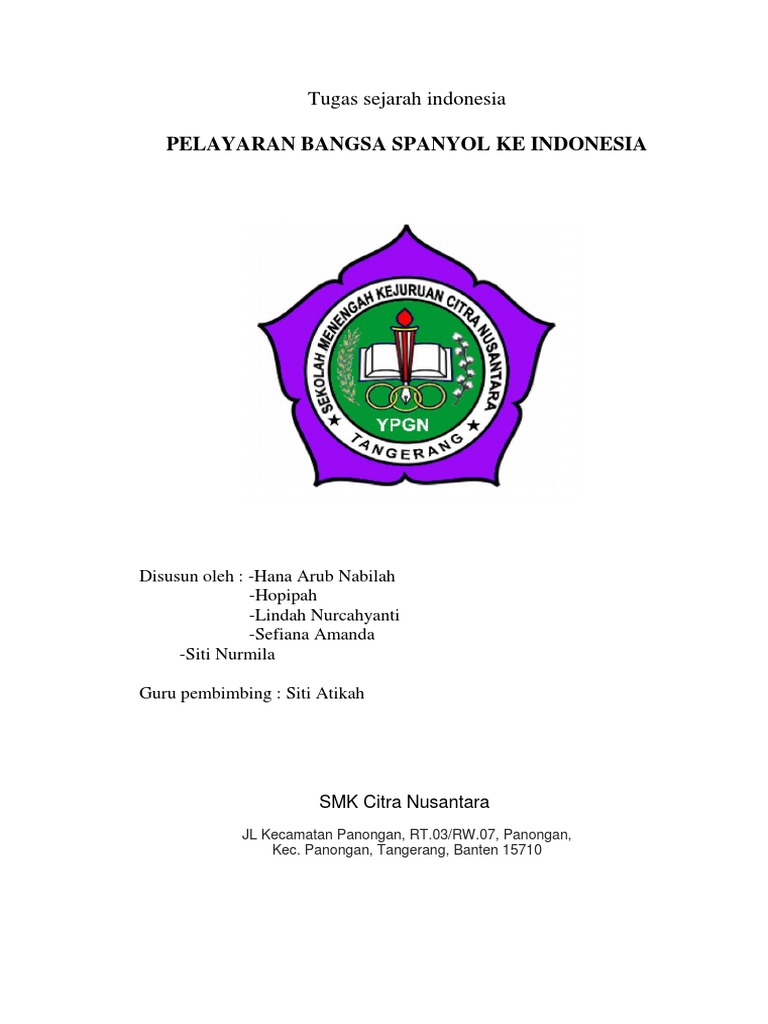 Tugas sejarah indonesia

PELAYARAN BANGSA SPANYOL KE INDONESIA

SEKOLAH MENENGAH KEJURUAN CITRA NUSANTARA
YPGN
TANGERANG

Disusun oleh : -Hana Arub Nabilah
-Hopipah
-Lindah Nurcahyanti
-Sefiana Amanda
-Siti Nurmila

Guru pembimbing : Siti Atikah

SMK Citra Nusantara

JL Kecamatan Panongan, RT.03/RW.07, Panongan, Kec. Panongan, Tangerang, Banten 15710